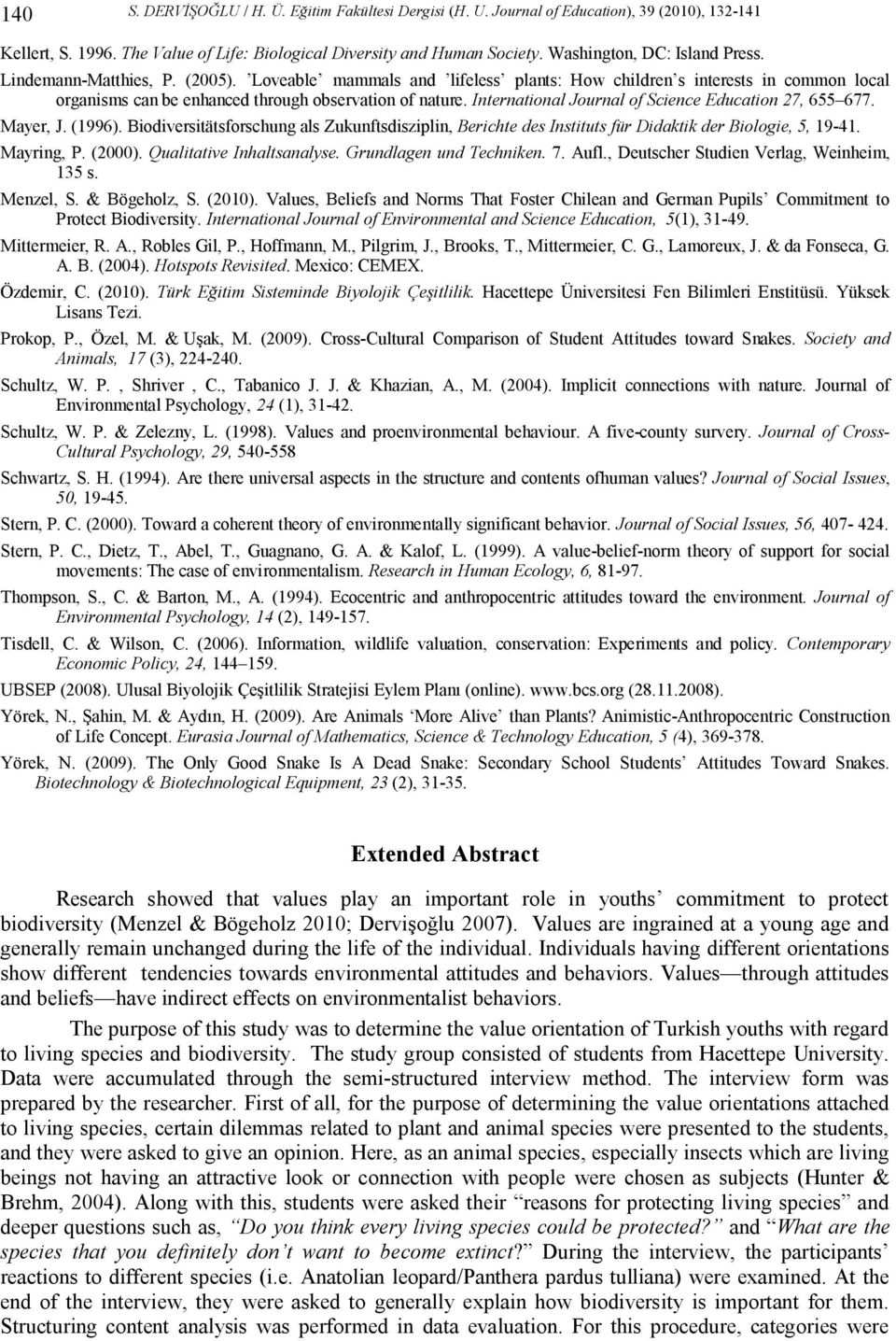 140 S. DERVİŞOĞLU / H. Ü. Eğitim Fakültesi Dergisi (H. U. Journal of Education), 39 (2010), 132-141

Kellert, S. 1996. The Value of Life: Biological Diversity and Human Society. Washington, DC: Island Press.

Lindemann-Matthies, P. (2005). 'Loveable' mammals and 'lifeless' plants: How children's interests in common local organisms can be enhanced through observation of nature. International Journal of Science Education 27, 655–677.

Mayer, J. (1996). Biodiversitätsforschung als Zukunftsdisziplin, Berichte des Instituts für Didaktik der Biologie, 5, 19-41.

Mayring, P. (2000). Qualitative Inhaltsanalyse. Grundlagen und Techniken. 7. Aufl., Deutscher Studien Verlag, Weinheim, 135 s.

Menzel, S. & Bögeholz, S. (2010). Values, Beliefs and Norms That Foster Chilean and German Pupils' Commitment to Protect Biodiversity. International Journal of Environmental and Science Education, 5(1), 31-49.

Mittermeier, R. A., Robles Gil, P., Hoffmann, M., Pilgrim, J., Brooks, T., Mittermeier, C. G., Lamoreux, J. & da Fonseca, G. A. B. (2004). Hotspots Revisited. Mexico: CEMEX.

Özdemir, C. (2010). Türk Eğitim Sisteminde Biyolojik Çeşitlilik. Hacettepe Üniversitesi Fen Bilimleri Enstitüsü. Yüksek Lisans Tezi.

Prokop, P., Özel, M. & Uşak, M. (2009). Cross-Cultural Comparison of Student Attitudes toward Snakes. Society and Animals, 17 (3), 224-240.

Schultz, W. P. , Shriver , C., Tabanico J. J. & Khazian, A., M. (2004). Implicit connections with nature. Journal of Environmental Psychology, 24 (1), 31-42.

Schultz, W. P. & Zelezny, L. (1998). Values and proenvironmental behaviour. A five-county survery. Journal of Cross-Cultural Psychology, 29, 540-558

Schwartz, S. H. (1994). Are there universal aspects in the structure and contents ofhuman values? Journal of Social Issues, 50, 19-45.

Stern, P. C. (2000). Toward a coherent theory of environmentally significant behavior. Journal of Social Issues, 56, 407- 424.

Stern, P. C., Dietz, T., Abel, T., Guagnano, G. A. & Kalof, L. (1999). A value-belief-norm theory of support for social movements: The case of environmentalism. Research in Human Ecology, 6, 81-97.

Thompson, S., C. & Barton, M., A. (1994). Ecocentric and anthropocentric attitudes toward the environment. Journal of Environmental Psychology, 14 (2), 149-157.

Tisdell, C. & Wilson, C. (2006). Information, wildlife valuation, conservation: Experiments and policy. Contemporary Economic Policy, 24, 144–159.

UBSEP (2008). Ulusal Biyolojik Çeşitlilik Stratejisi Eylem Planı (online). www.bcs.org (28.11.2008).

Yörek, N., Şahin, M. & Aydın, H. (2009). Are Animals 'More Alive' than Plants? Animistic-Anthropocentric Construction of Life Concept. Eurasia Journal of Mathematics, Science & Technology Education, 5 (4), 369-378.

Yörek, N. (2009). The Only Good Snake Is A Dead Snake: Secondary School Students' Attitudes Toward Snakes. Biotechnology & Biotechnological Equipment, 23 (2), 31-35.

Extended Abstract

Research showed that values play an important role in youths' commitment to protect biodiversity (Menzel & Bögeholz 2010; Dervişoğlu 2007). Values are ingrained at a young age and generally remain unchanged during the life of the individual. Individuals having different orientations show different tendencies towards environmental attitudes and behaviors. Values—through attitudes and beliefs—have indirect effects on environmentalist behaviors.

The purpose of this study was to determine the value orientation of Turkish youths with regard to living species and biodiversity. The study group consisted of students from Hacettepe University. Data were accumulated through the semi-structured interview method. The interview form was prepared by the researcher. First of all, for the purpose of determining the value orientations attached to living species, certain dilemmas related to plant and animal species were presented to the students, and they were asked to give an opinion. Here, as an animal species, especially insects which are living beings not having an attractive look or connection with people were chosen as subjects (Hunter & Brehm, 2004). Along with this, students were asked their "reasons for protecting living species" and deeper questions such as, "Do you think every living species could be protected?" and "What are the species that you definitely don't want to become extinct?" During the interview, the participants' reactions to different species (i.e. Anatolian leopard/Panthera pardus tulliana) were examined. At the end of the interview, they were asked to generally explain how biodiversity is important for them. Structuring content analysis was performed in data evaluation. For this procedure, categories were